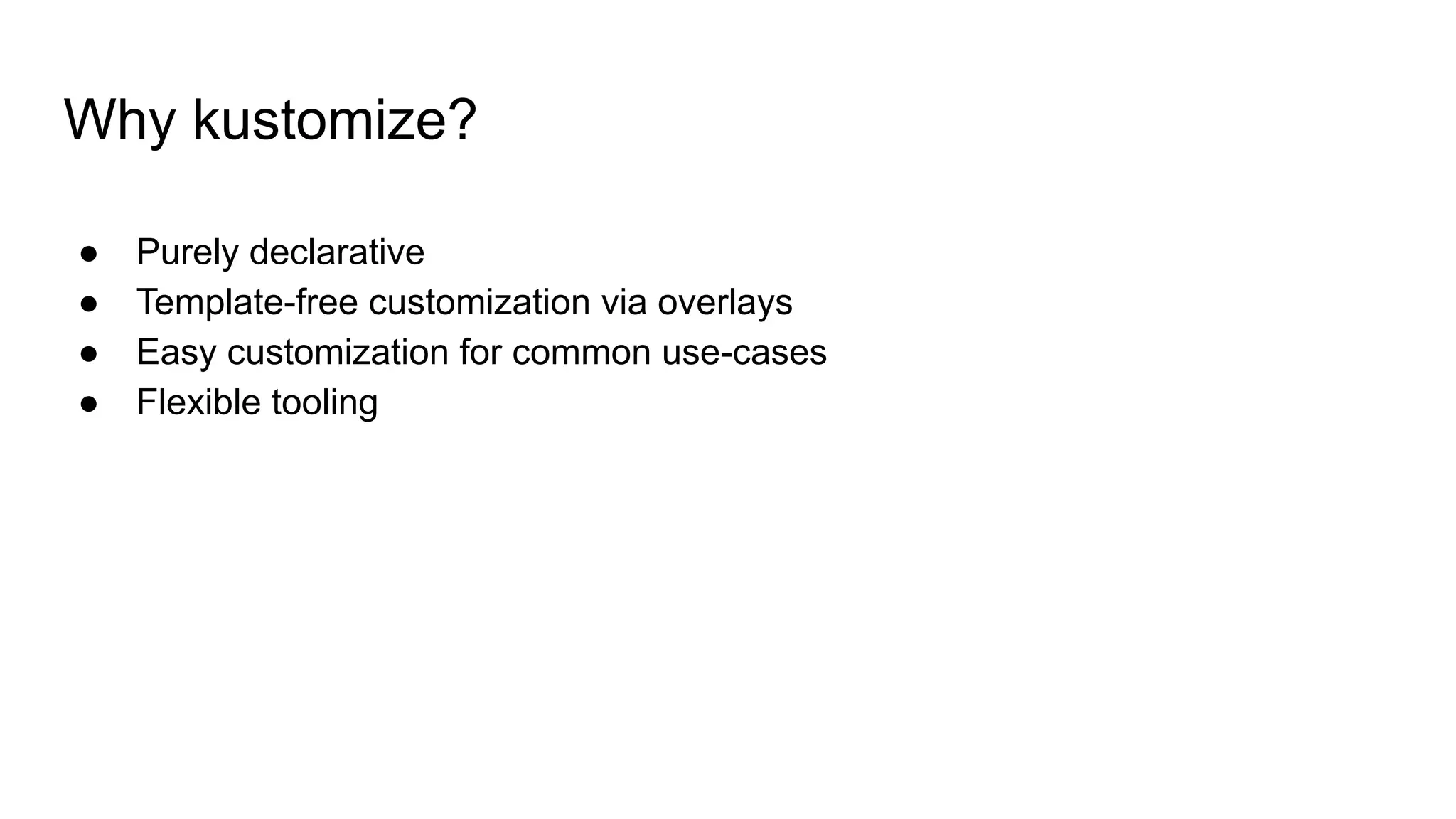 Why kustomize?

● Purely declarative
● Template-free customization via overlays
● Easy customization for common use-cases
● Flexible tooling